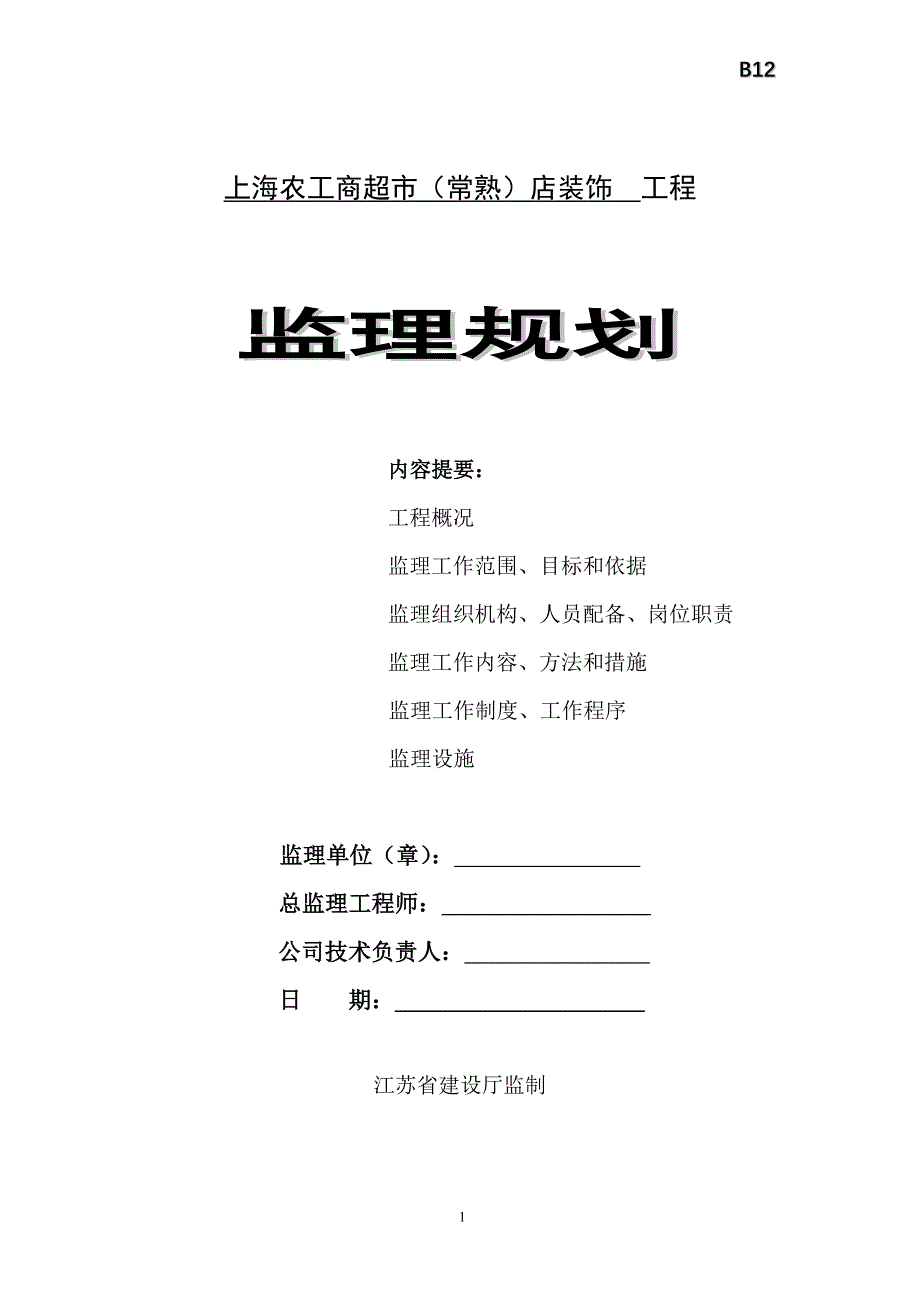 B12

上海农工商超市（常熟）店装饰 工程

监理规划

内容提要：

工程概况

监理工作范围、目标和依据

监理组织机构、人员配备、岗位职责

监理工作内容、方法和措施

监理工作制度、工作程序

监理设施

监理单位（章）：________________

总监理工程师：__________________

公司技术负责人：________________

日 期：______________________

江苏省建设厅监制

1